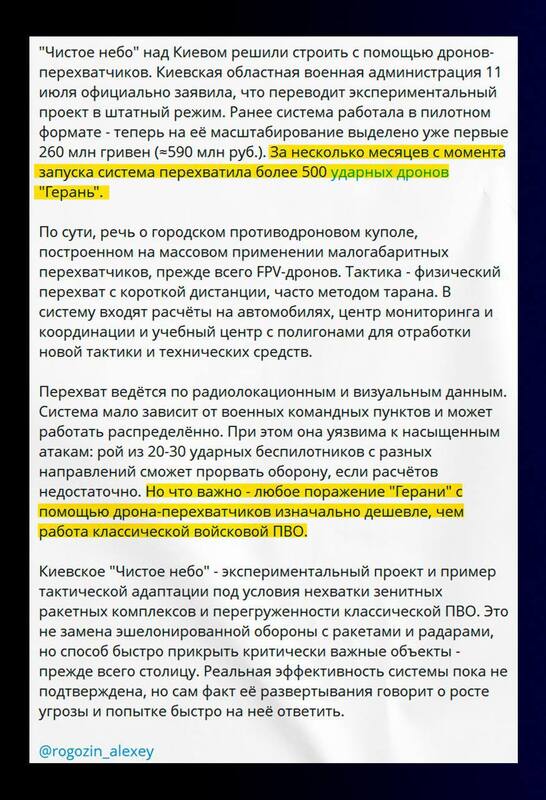 "Чистое небо" над Киевом решили строить с помощью дронов-перехватчиков. Киевская областная военная администрация 11 июля официально заявила, что переводит экспериментальный проект в штатный режим. Ранее система работала в пилотном формате - теперь на её масштабирование выделено уже первые 260 млн гривен (≈590 млн руб.). За несколько месяцев с момента запуска система перехватила более 500 ударных дронов "Герань".

По сути, речь о городском противодроновом куполе, построенном на массовом применении малогабаритных перехватчиков, прежде всего FPV-дронов. Тактика - физический перехват с короткой дистанции, часто методом тарана. В систему входят расчёты на автомобилях, центр мониторинга и координации и учебный центр с полигонами для отработки новой тактики и технических средств.

Перехват ведётся по радиолокационным и визуальным данным. Система мало зависит от военных командных пунктов и может работать распределённо. При этом она уязвима к насыщенным атакам: рой из 20-30 ударных беспилотников с разных направлений сможет прорвать оборону, если расчётов недостаточно. Но что важно - любое поражение "Герани" с помощью дрона-перехватчиков изначально дешевле, чем работа классической войсковой ПВО.

Киевское "Чистое небо" - экспериментальный проект и пример тактической адаптации под условия нехватки зенитных ракетных комплексов и перегруженности классической ПВО. Это не замена эшелонированной обороны с ракетами и радарами, но способ быстро прикрыть критически важные объекты - прежде всего столицу. Реальная эффективность системы пока не подтверждена, но сам факт её развертывания говорит о росте угрозы и попытке быстро на неё ответить.

@rogozin_alexey